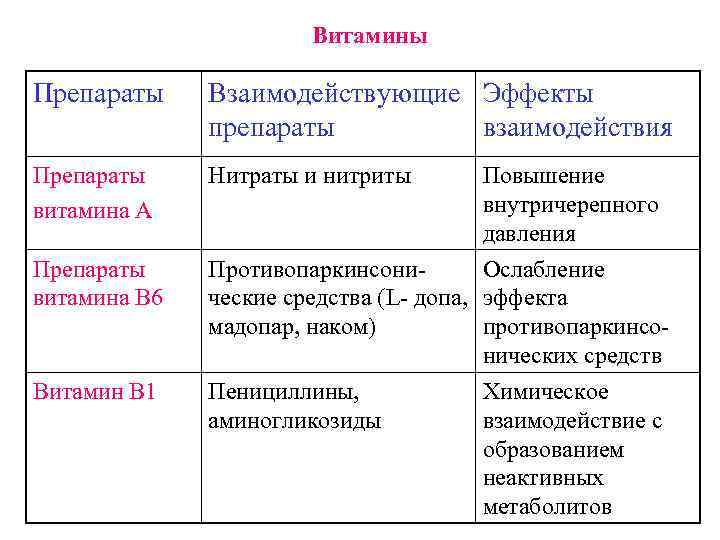 Витамины

| Препараты | Взаимодействующие препараты | Эффекты взаимодействия |
|---|---|---|
| Препараты витамина А | Нитраты и нитриты | Повышение внутричерепного давления |
| Препараты витамина В6 | Противопаркинсонические средства (L- допа, мадопар, наком) | Ослабление эффекта противопаркинсонических средств |
| Витамин В1 | Пенициллины, аминогликозиды | Химическое взаимодействие с образованием неактивных метаболитов |